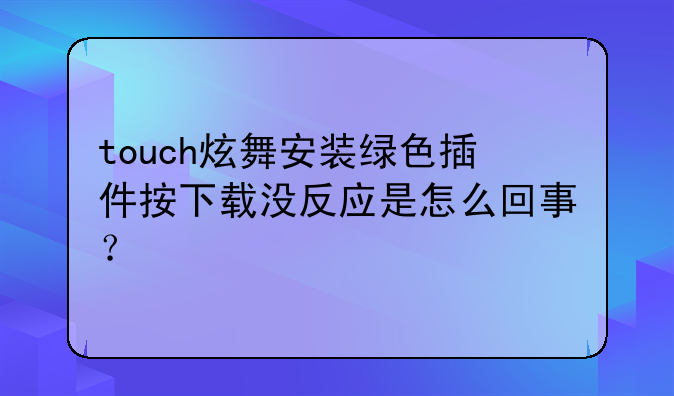 touch炫舞安装绿色插件按下载没反应是怎么回事？